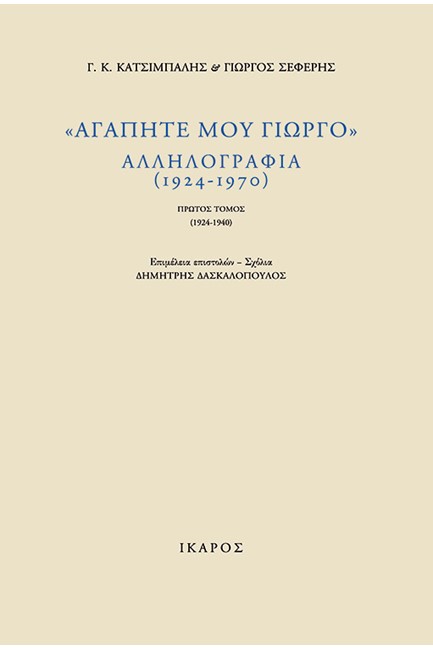 Γ. Κ. ΚΑΤΣΙΜΠΑΛΗΣ & ΓΙΩΡΓΟΣ ΣΕΦΕΡΗΣ

«ΑΓΑΠΗΤΕ ΜΟΥ ΓΙΩΡΓΟ»
ΑΛΛΗΛΟΓΡΑΦΙΑ
(1924-1970)

ΠΡΩΤΟΣ ΤΟΜΟΣ
(1924-1940)

Επιμέλεια επιστολών – Σχόλια
ΔΗΜΗΤΡΗΣ ΔΑΣΚΑΛΟΠΟΥΛΟΣ

ΙΚΑΡΟΣ